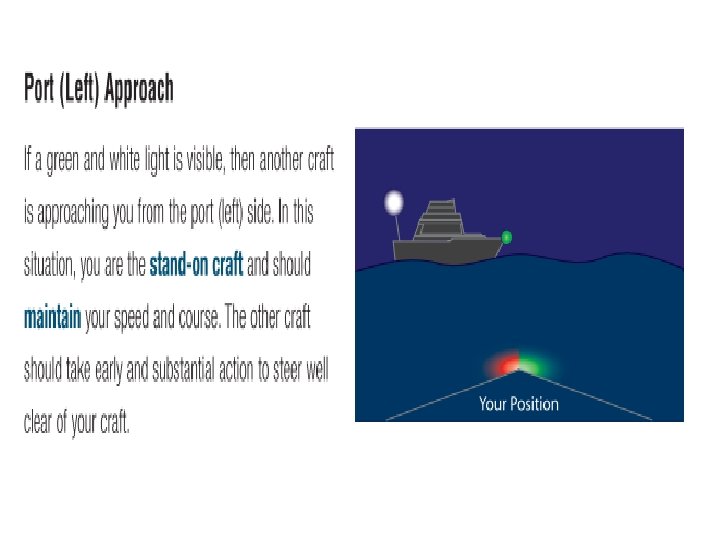 Port (Left) Approach

If a green and white light is visible, then another craft is approaching you from the port (left) side. In this situation, you are the stand-on craft and should maintain your speed and course. The other craft should take early and substantial action to steer well clear of your craft.

Your Position